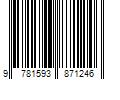 9 781593 871246